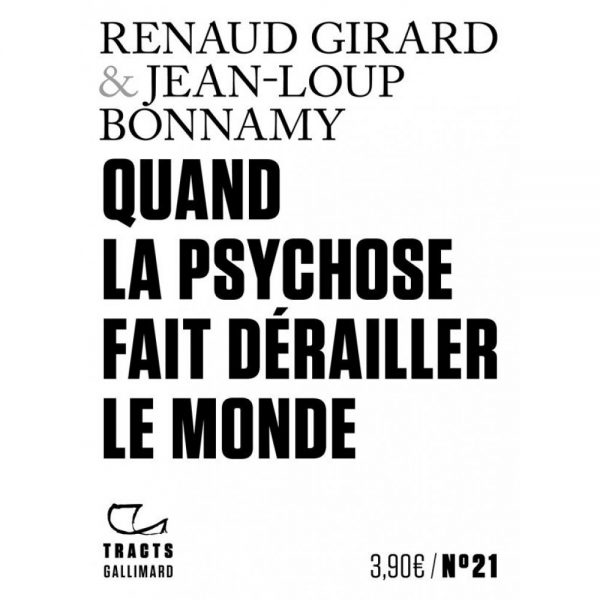 RENAUD GIRARD
& JEAN-LOUP
BONNAMY

QUAND
LA PSYCHOSE
FAIT DÉRAILLER
LE MONDE

TRACTS
GALLIMARD

3,90€ / N°21